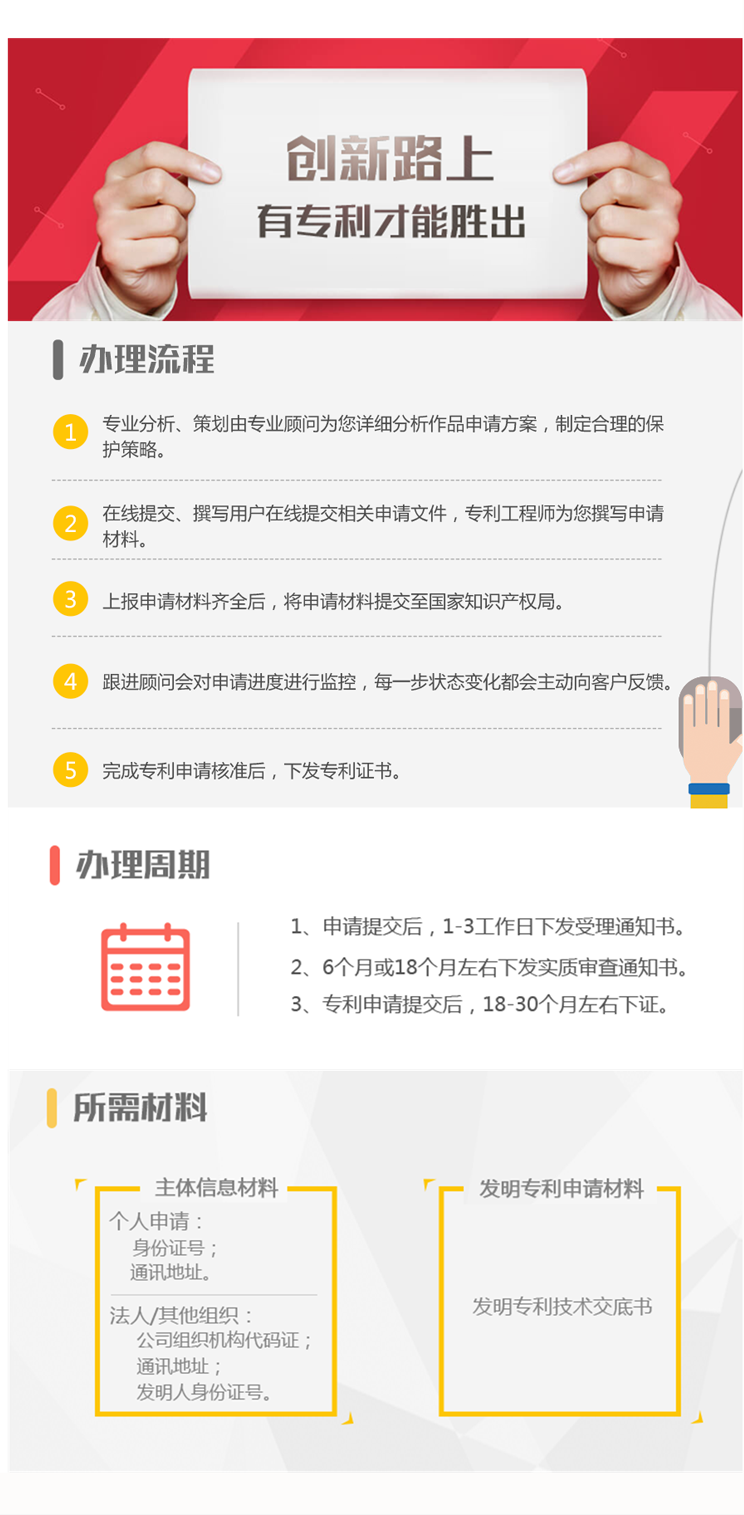 创新路上
有专利才能胜出

办理流程

1 专业分析、策划由专业顾问为您详细分析作品申请方案，制定合理的保护策略。

2 在线提交、撰写用户在线提交相关申请文件，专利工程师为您撰写申请材料。

3 上报申请材料齐全后，将申请材料提交至国家知识产权局。

4 跟进顾问会对申请进度进行监控，每一步状态变化都会主动向客户反馈。

5 完成专利申请核准后，下发专利证书。

办理周期

1、申请提交后，1-3工作日下发受理通知书。
2、6个月或18个月左右下发实质审查通知书。
3、专利申请提交后，18-30个月左右下证。

所需材料

主体信息材料
个人申请：
身份证号；
通讯地址。
法人/其他组织：
公司组织机构代码证；
通讯地址；
发明人身份证号。

发明专利申请材料
发明专利技术交底书